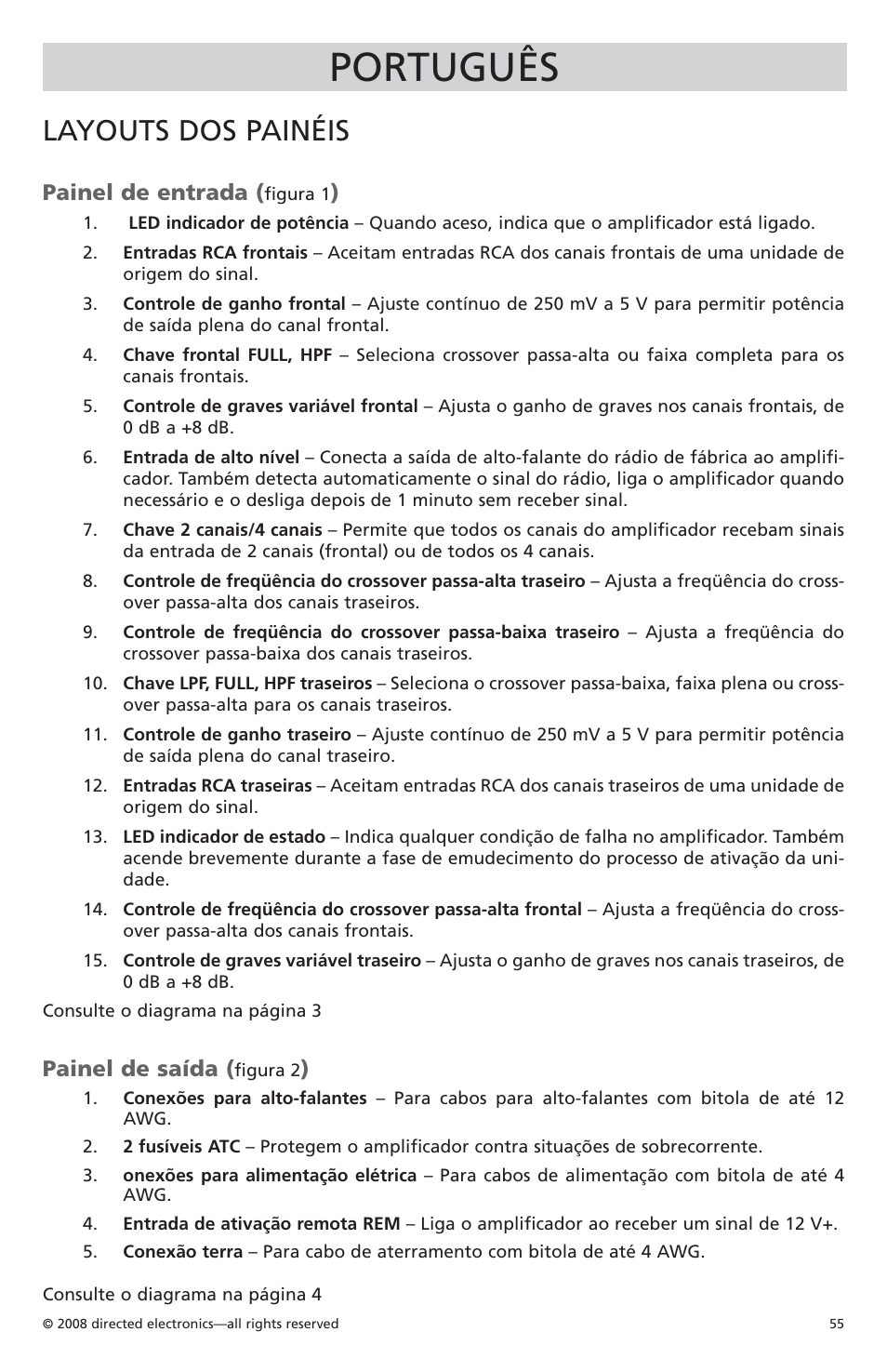 PORTUGUÊS

LAYOUTS DOS PAINÉIS

Painel de entrada (figura 1)

1. LED indicador de potência – Quando aceso, indica que o amplificador está ligado.

2. Entradas RCA frontais – Aceitam entradas RCA dos canais frontais de uma unidade de origem do sinal.

3. Controle de ganho frontal – Ajuste contínuo de 250 mV a 5 V para permitir potência de saída plena do canal frontal.

4. Chave frontal FULL, HPF – Seleciona crossover passa-alta ou faixa completa para os canais frontais.

5. Controle de graves variável frontal – Ajusta o ganho de graves nos canais frontais, de 0 dB a +8 dB.

6. Entrada de alto nível – Conecta a saída de alto-falante do rádio de fábrica ao amplificador. Também detecta automaticamente o sinal do rádio, liga o amplificador quando necessário e o desliga depois de 1 minuto sem receber sinal.

7. Chave 2 canais/4 canais – Permite que todos os canais do amplificador recebam sinais da entrada de 2 canais (frontal) ou de todos os 4 canais.

8. Controle de freqüência do crossover passa-alta traseiro – Ajusta a freqüência do crossover passa-alta dos canais traseiros.

9. Controle de freqüência do crossover passa-baixa traseiro – Ajusta a freqüência do crossover passa-baixa dos canais traseiros.

10. Chave LPF, FULL, HPF traseiros – Seleciona o crossover passa-baixa, faixa plena ou crossover passa-alta para os canais traseiros.

11. Controle de ganho traseiro – Ajuste contínuo de 250 mV a 5 V para permitir potência de saída plena do canal traseiro.

12. Entradas RCA traseiras – Aceitam entradas RCA dos canais traseiros de uma unidade de origem do sinal.

13. LED indicador de estado – Indica qualquer condição de falha no amplificador. Também acende brevemente durante a fase de emudecimento do processo de ativação da unidade.

14. Controle de freqüência do crossover passa-alta frontal – Ajusta a freqüência do crossover passa-alta dos canais frontais.

15. Controle de graves variável traseiro – Ajusta o ganho de graves nos canais traseiros, de 0 dB a +8 dB.

Consulte o diagrama na página 3

Painel de saída (figura 2)

1. Conexões para alto-falantes – Para cabos para alto-falantes com bitola de até 12 AWG.

2. 2 fusíveis ATC – Protegem o amplificador contra situações de sobrecorrente.

3. onexões para alimentação elétrica – Para cabos de alimentação com bitola de até 4 AWG.

4. Entrada de ativação remota REM – Liga o amplificador ao receber um sinal de 12 V+.

5. Conexão terra – Para cabo de aterramento com bitola de até 4 AWG.

Consulte o diagrama na página 4

© 2008 directed electronics—all rights reserved

55